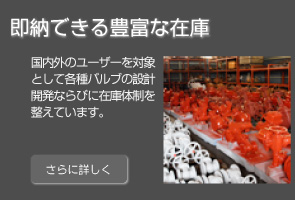 即納できる豊富な在庫

国内外のユーザーを対象として各種バルブの設計開発ならびに在庫体制を整えています。

さらに詳しく